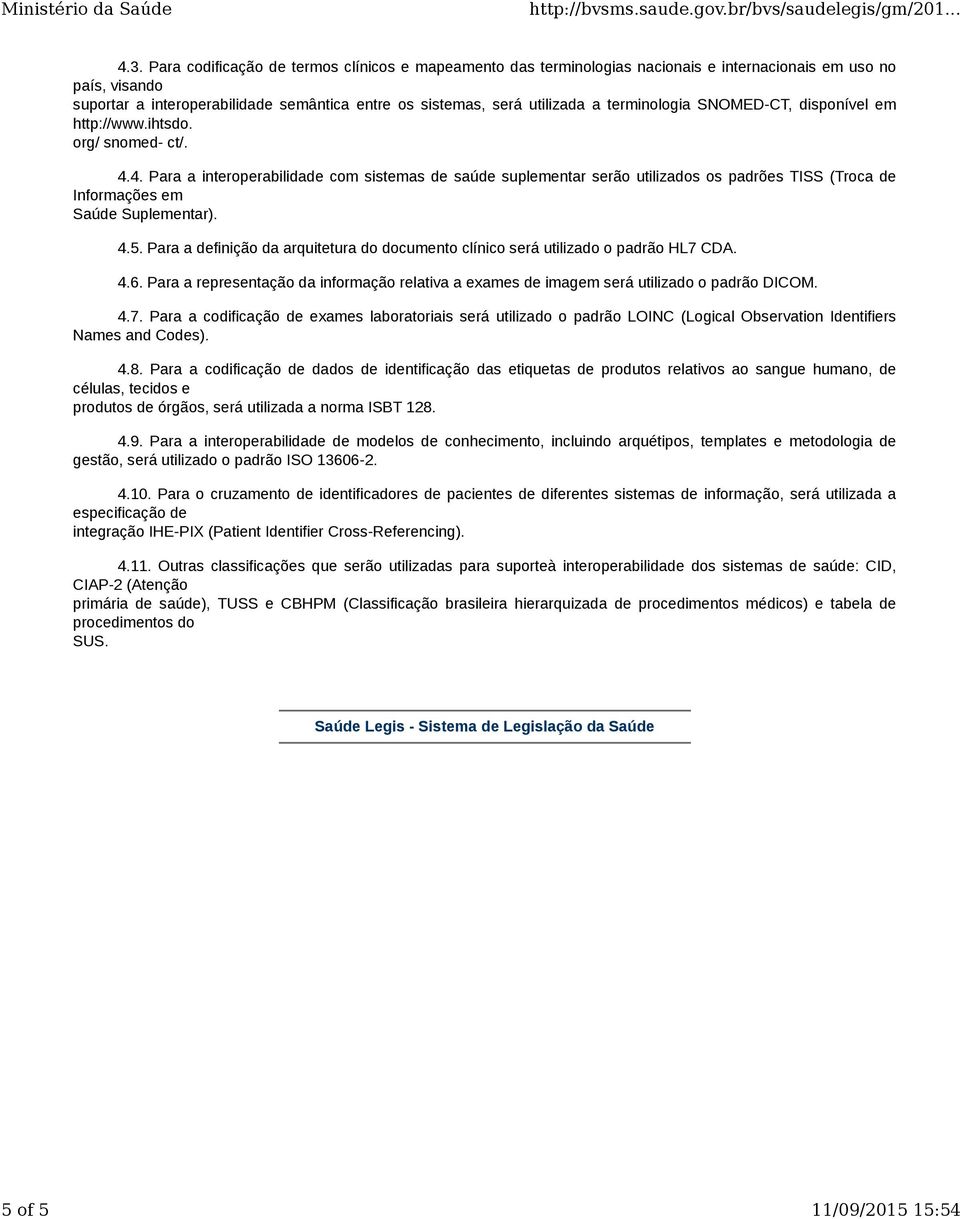 Ministério da Saúde http://bvsms.saude.gov.br/bvs/saudelegis/gm/201...

4.3. Para codificação de termos clínicos e mapeamento das terminologias nacionais e internacionais em uso no país, visando suportar a interoperabilidade semântica entre os sistemas, será utilizada a terminologia SNOMED-CT, disponível em http://www.ihtsdo. org/ snomed- ct/.

4.4. Para a interoperabilidade com sistemas de saúde suplementar serão utilizados os padrões TISS (Troca de Informações em Saúde Suplementar).

4.5. Para a definição da arquitetura do documento clínico será utilizado o padrão HL7 CDA.

4.6. Para a representação da informação relativa a exames de imagem será utilizado o padrão DICOM.

4.7. Para a codificação de exames laboratoriais será utilizado o padrão LOINC (Logical Observation Identifiers Names and Codes).

4.8. Para a codificação de dados de identificação das etiquetas de produtos relativos ao sangue humano, de células, tecidos e produtos de órgãos, será utilizada a norma ISBT 128.

4.9. Para a interoperabilidade de modelos de conhecimento, incluindo arquétipos, templates e metodologia de gestão, será utilizado o padrão ISO 13606-2.

4.10. Para o cruzamento de identificadores de pacientes de diferentes sistemas de informação, será utilizada a especificação de integração IHE-PIX (Patient Identifier Cross-Referencing).

4.11. Outras classificações que serão utilizadas para suporteà interoperabilidade dos sistemas de saúde: CID, CIAP-2 (Atenção primária de saúde), TUSS e CBHPM (Classificação brasileira hierarquizada de procedimentos médicos) e tabela de procedimentos do SUS.

Saúde Legis - Sistema de Legislação da Saúde

5 of 5 11/09/2015 15:54